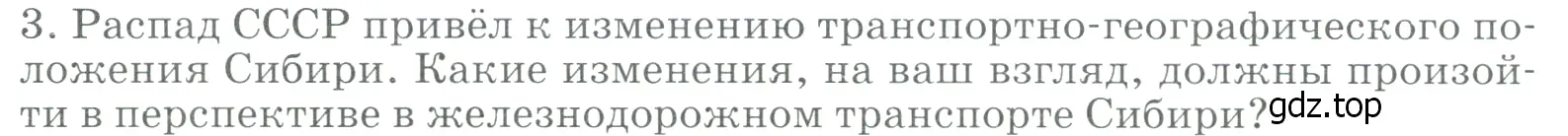 3. Распад СССР привёл к изменению транспортно-географического положения Сибири. Какие изменения, на ваш взгляд, должны произойти в перспективе в железнодорожном транспорте Сибири?

gdz.top